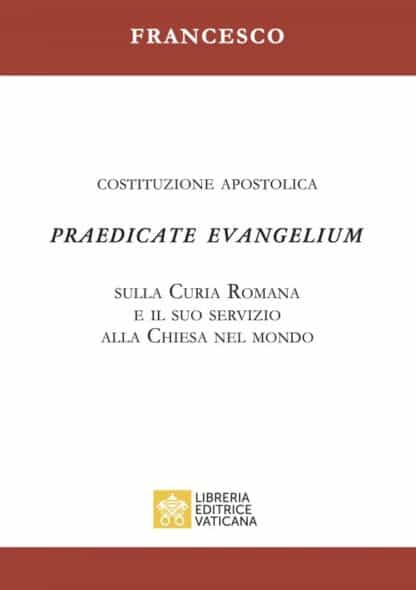 FRANCESCO

COSTITUZIONE APOSTOLICA

PRAEDICATE EVANGELIUM

SULLA CURIA ROMANA
E IL SUO SERVIZIO
ALLA CHIESA NEL MONDO

LIBRERIA
EDITRICE
VATICANA